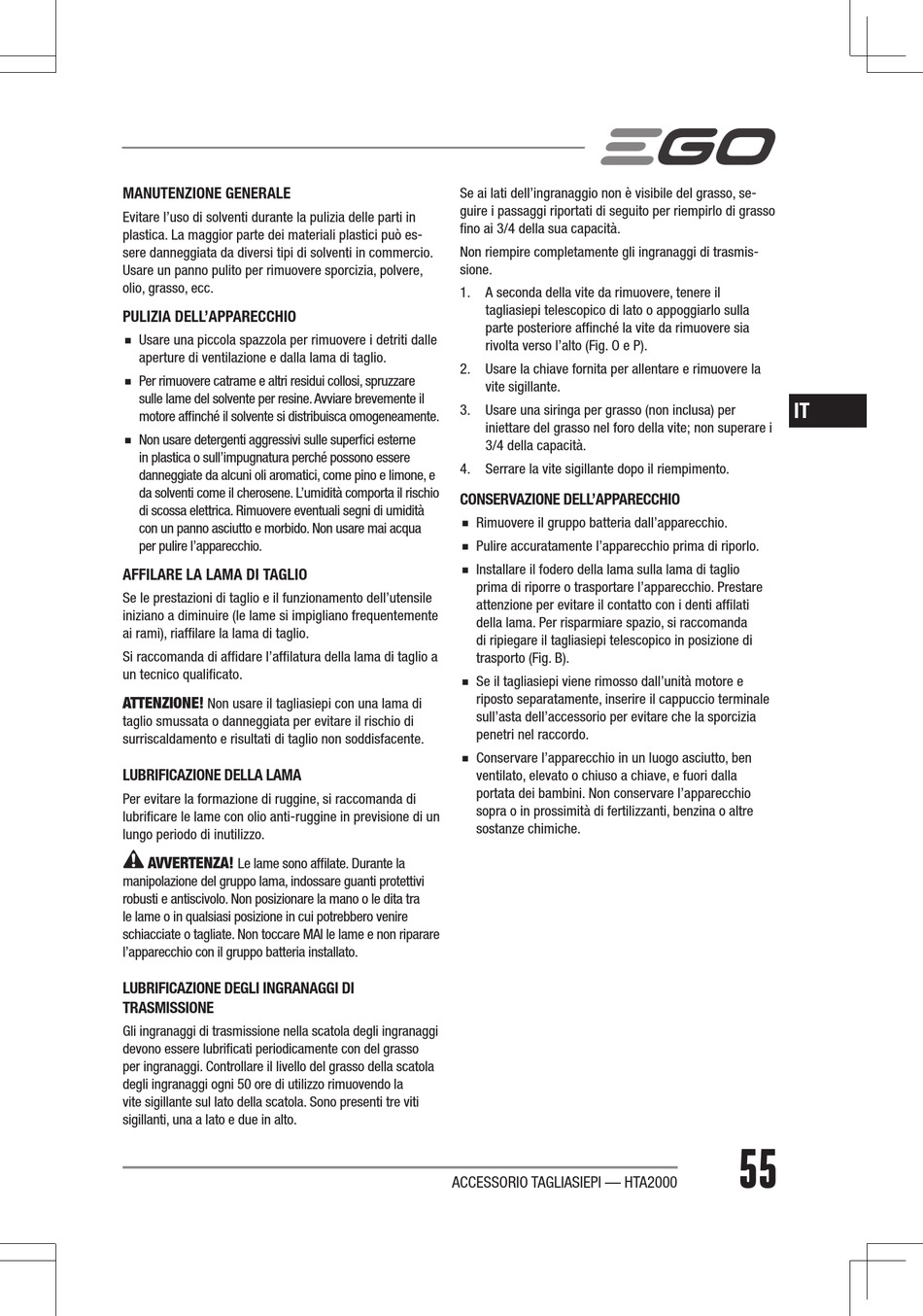 EGO

MANUTENZIONE GENERALE

Evitare l'uso di solventi durante la pulizia delle parti in plastica. La maggior parte dei materiali plastici può essere danneggiata da diversi tipi di solventi in commercio. Usare un panno pulito per rimuovere sporcizia, polvere, olio, grasso, ecc.

PULIZIA DELL'APPARECCHIO

■ Usare una piccola spazzola per rimuovere i detriti dalle aperture di ventilazione e dalla lama di taglio.

■ Per rimuovere catrame e altri residui collosi, spruzzare sulle lame del solvente per resine. Avviare brevemente il motore affinché il solvente si distribuisca omogeneamente.

■ Non usare detergenti aggressivi sulle superfici esterne in plastica o sull'impugnatura perché possono essere danneggiate da alcuni oli aromatici, come pino e limone, e da solventi come il cherosene. L'umidità comporta il rischio di scossa elettrica. Rimuovere eventuali segni di umidità con un panno asciutto e morbido. Non usare mai acqua per pulire l'apparecchio.

AFFILARE LA LAMA DI TAGLIO

Se le prestazioni di taglio e il funzionamento dell'utensile iniziano a diminuire (le lame si impigliano frequentemente ai rami), riaffilare la lama di taglio.

Si raccomanda di affidare l'affilatura della lama di taglio a un tecnico qualificato.

ATTENZIONE! Non usare il tagliasiepi con una lama di taglio smussata o danneggiata per evitare il rischio di surriscaldamento e risultati di taglio non soddisfacente.

LUBRIFICAZIONE DELLA LAMA

Per evitare la formazione di ruggine, si raccomanda di lubrificare le lame con olio anti-ruggine in previsione di un lungo periodo di inutilizzo.

AVVERTENZA! Le lame sono affilate. Durante la manipolazione del gruppo lama, indossare guanti protettivi robusti e antiscivolo. Non posizionare la mano o le dita tra le lame o in qualsiasi posizione in cui potrebbero venire schiacciate o tagliate. Non toccare MAI le lame e non riparare l'apparecchio con il gruppo batteria installato.

LUBRIFICAZIONE DEGLI INGRANAGGI DI TRASMISSIONE

Gli ingranaggi di trasmissione nella scatola degli ingranaggi devono essere lubrificati periodicamente con del grasso per ingranaggi. Controllare il livello del grasso della scatola degli ingranaggi ogni 50 ore di utilizzo rimuovendo la vite sigillante sul lato della scatola. Sono presenti tre viti sigillanti, una a lato e due in alto.

Se ai lati dell'ingranaggio non è visibile del grasso, seguire i passaggi riportati di seguito per riempirlo di grasso fino ai 3/4 della sua capacità.

Non riempire completamente gli ingranaggi di trasmissione.

1. A seconda della vite da rimuovere, tenere il tagliasiepi telescopico di lato o appoggiarlo sulla parte posteriore affinché la vite da rimuovere sia rivolta verso l'alto (Fig. O e P).

2. Usare la chiave fornita per allentare e rimuovere la vite sigillante.

3. Usare una siringa per grasso (non inclusa) per iniettare del grasso nel foro della vite; non superare i 3/4 della capacità.

4. Serrare la vite sigillante dopo il riempimento.

CONSERVAZIONE DELL'APPARECCHIO

■ Rimuovere il gruppo batteria dall'apparecchio.

■ Pulire accuratamente l'apparecchio prima di riporlo.

■ Installare il fodero della lama sulla lama di taglio prima di riporre o trasportare l'apparecchio. Prestare attenzione per evitare il contatto con i denti affilati della lama. Per risparmiare spazio, si raccomanda di ripiegare il tagliasiepi telescopico in posizione di trasporto (Fig. B).

■ Se il tagliasiepi viene rimosso dall'unità motore e riposto separatamente, inserire il cappuccio terminale sull'asta dell'accessorio per evitare che la sporcizia penetri nel raccordo.

■ Conservare l'apparecchio in un luogo asciutto, ben ventilato, elevato o chiuso a chiave, e fuori dalla portata dei bambini. Non conservare l'apparecchio sopra o in prossimità di fertilizzanti, benzina o altre sostanze chimiche.

IT

ACCESSORIO TAGLIASIEPI — HTA2000

55